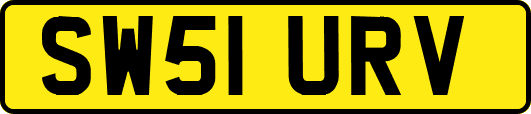 SW51 URV